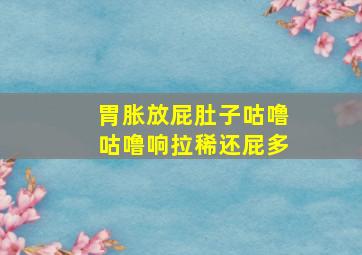 胃胀放屁肚子咕噜咕噜响拉稀还屁多